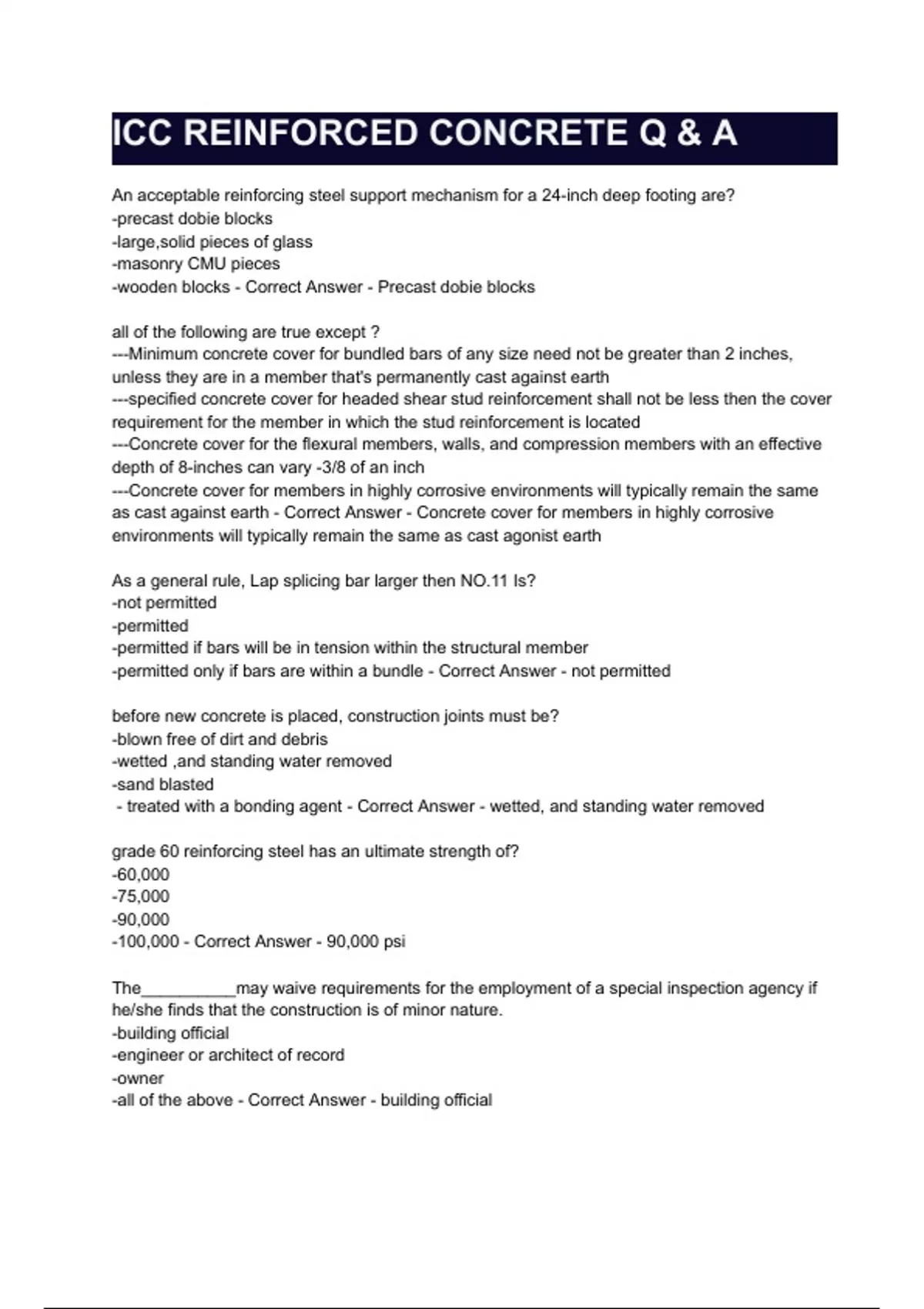 ICC REINFORCED CONCRETE Q & A

An acceptable reinforcing steel support mechanism for a 24-inch deep footing are?
-precast dobie blocks
-large,solid pieces of glass
-masonry CMU pieces
-wooden blocks - Correct Answer - Precast dobie blocks

all of the following are true except ?
---Minimum concrete cover for bundled bars of any size need not be greater than 2 inches, unless they are in a member that's permanently cast against earth
---specified concrete cover for headed shear stud reinforcement shall not be less then the cover requirement for the member in which the stud reinforcement is located
---Concrete cover for the flexural members, walls, and compression members with an effective depth of 8-inches can vary -3/8 of an inch
---Concrete cover for members in highly corrosive environments will typically remain the same as cast against earth - Correct Answer - Concrete cover for members in highly corrosive environments will typically remain the same as cast agonist earth

As a general rule, Lap splicing bar larger then NO.11 Is?
-not permitted
-permitted
-permitted if bars will be in tension within the structural member
-permitted only if bars are within a bundle - Correct Answer - not permitted

before new concrete is placed, construction joints must be?
-blown free of dirt and debris
-wetted ,and standing water removed
-sand blasted
- treated with a bonding agent - Correct Answer - wetted, and standing water removed

grade 60 reinforcing steel has an ultimate strength of?
-60,000
-75,000
-90,000
-100,000 - Correct Answer - 90,000 psi

The__________may waive requirements for the employment of a special inspection agency if he/she finds that the construction is of minor nature.
-building official
-engineer or architect of record
-owner
-all of the above - Correct Answer - building official